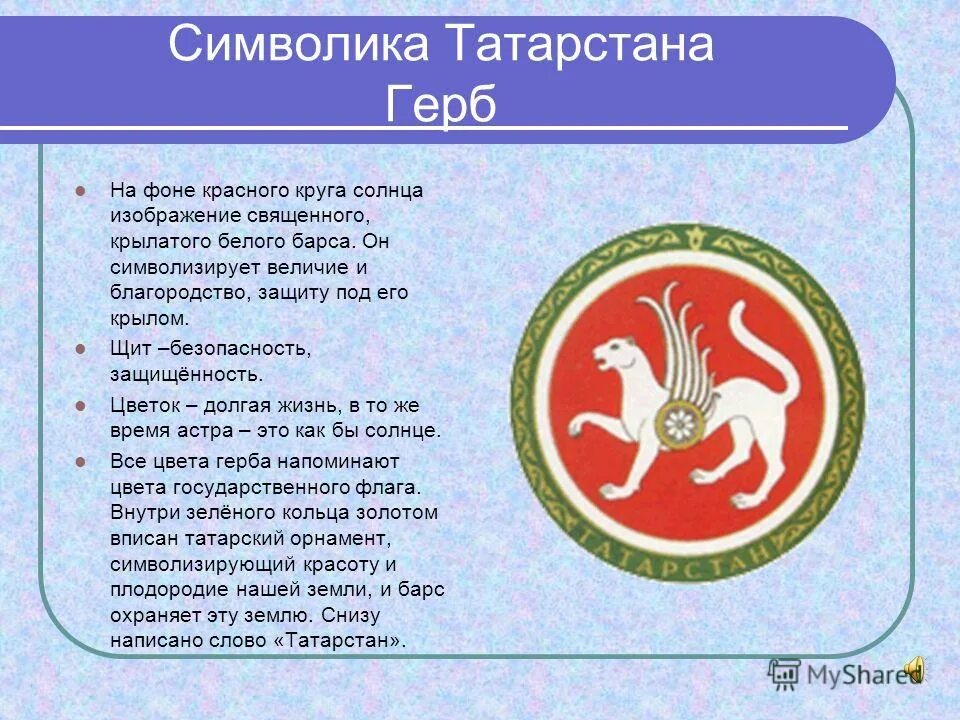 Символика Татарстана
Герб

На фоне красного круга солнца изображение священного, крылатого белого барса. Он символизирует величие и благородство, защиту под его крылом.

Щит –безопасность, защищённость.

Цветок – долгая жизнь, в то же время астра – это как бы солнце.

Все цвета герба напоминают цвета государственного флага. Внутри зелёного кольца золотом вписан татарский орнамент, символизирующий красоту и плодородие нашей земли, и барс охраняет эту землю. Снизу написано слово «Татарстан».

ТАТАРСТАН

MyShared